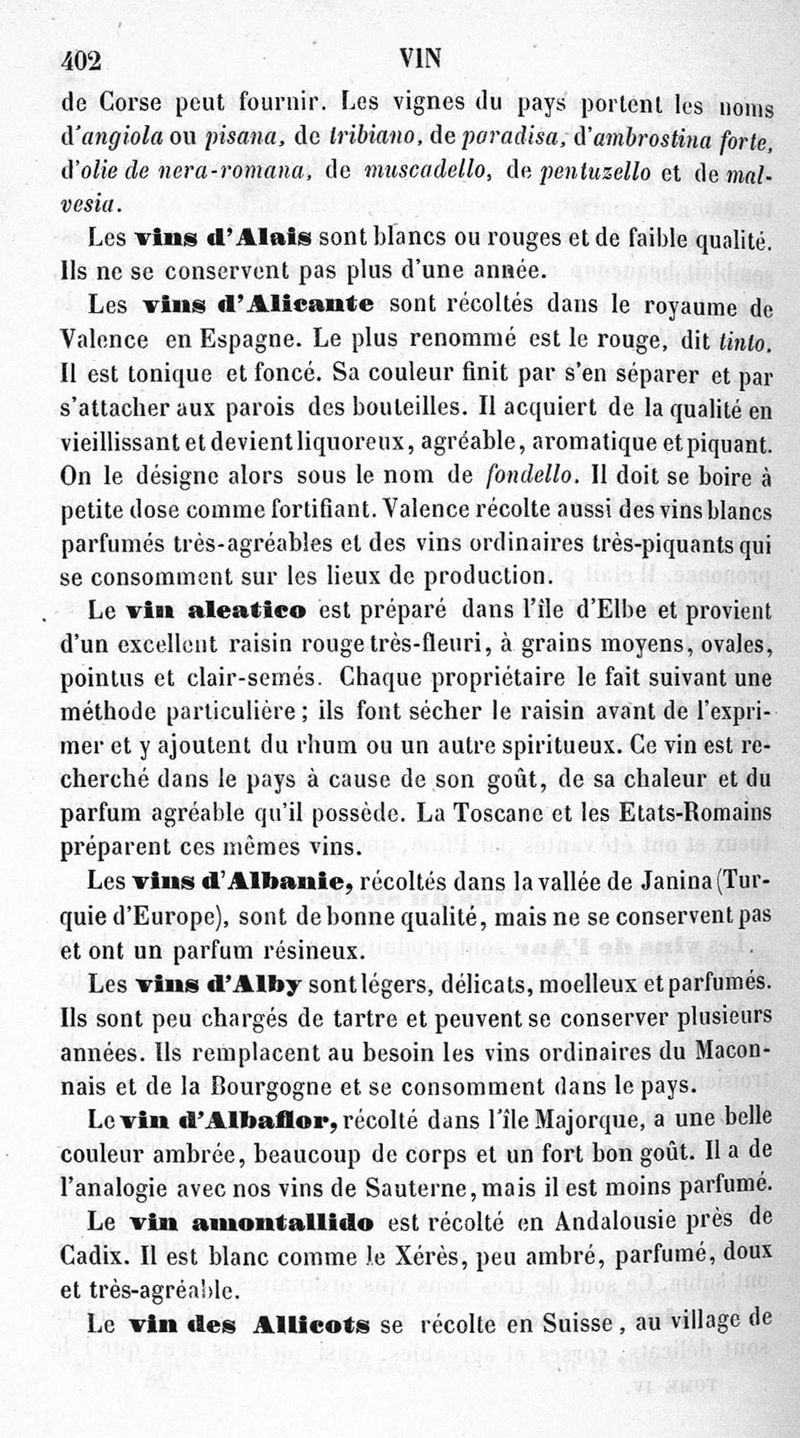 402 VIN

de Corse peut fournir. Les vignes du pays portent les noms d'angiola ou pisana, de tribiano, de paradisa, d'ambrostina forte, d'olie de nera-romana, de muscadello, de pentuzello et de malvesia.

Les vins d'Alais sont blancs ou rouges et de faible qualité. Ils ne se conservent pas plus d'une année.

Les vins d'Alicante sont récoltés dans le royaume de Valence en Espagne. Le plus renommé est le rouge, dit tinto. Il est tonique et foncé. Sa couleur finit par s'en séparer et par s'attacher aux parois des bouteilles. Il acquiert de la qualité en vieillissant et devient liquoreux, agréable, aromatique et piquant. On le désigne alors sous le nom de fondello. Il doit se boire à petite dose comme fortifiant. Valence récolte aussi des vins blancs parfumés très-agréables et des vins ordinaires très-piquants qui se consomment sur les lieux de production.

Le vin aleatico est préparé dans l'île d'Elbe et provient d'un excellent raisin rouge très-fleuri, à grains moyens, ovales, pointus et clair-semés. Chaque propriétaire le fait suivant une méthode particulière ; ils font sécher le raisin avant de l'exprimer et y ajoutent du rhum ou un autre spiritueux. Ce vin est recherché dans le pays à cause de son goût, de sa chaleur et du parfum agréable qu'il possède. La Toscane et les Etats-Romains préparent ces mêmes vins.

Les vins d'Albanie, récoltés dans la vallée de Janina (Turquie d'Europe), sont de bonne qualité, mais ne se conservent pas et ont un parfum résineux.

Les vins d'Alby sont légers, délicats, moelleux et parfumés. Ils sont peu chargés de tartre et peuvent se conserver plusieurs années. Ils remplacent au besoin les vins ordinaires du Maconnais et de la Bourgogne et se consomment dans le pays.

Le vin d'Albaflor, récolté dans l'île Majorque, a une belle couleur ambrée, beaucoup de corps et un fort bon goût. Il a de l'analogie avec nos vins de Sauterne, mais il est moins parfumé.

Le vin amontallido est récolté en Andalousie près de Cadix. Il est blanc comme le Xérès, peu ambré, parfumé, doux et très-agréable.

Le vin des Allicots se récolte en Suisse, au village de